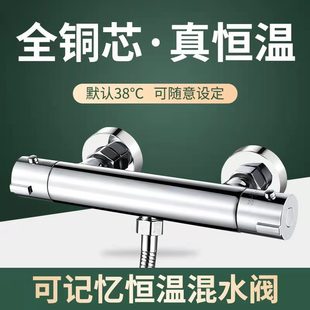 全铜芯·真恒温

默认38°C 可随意设定

可记忆恒温混水阀